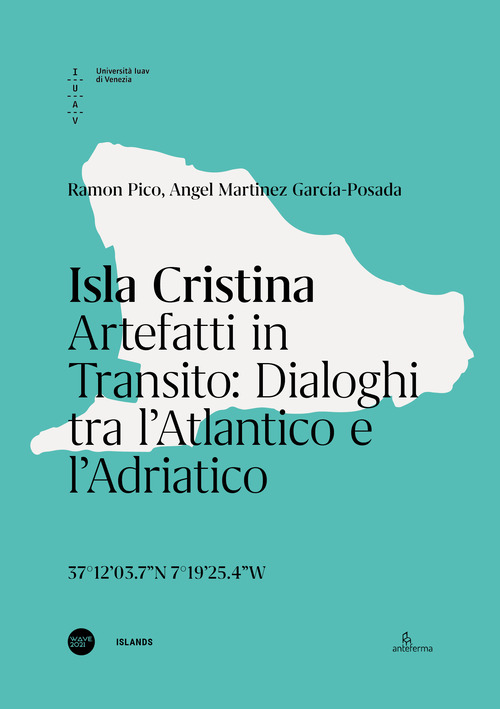 I
U
A
V

Università Iuav di Venezia

Ramon Pico, Angel Martinez García-Posada

Isla Cristina
Artefatti in Transito: Dialoghi tra l'Atlantico e l'Adriatico

37°12'03.7"N 7°19'25.4"W

WAVE 2021

ISLANDS

anteferma